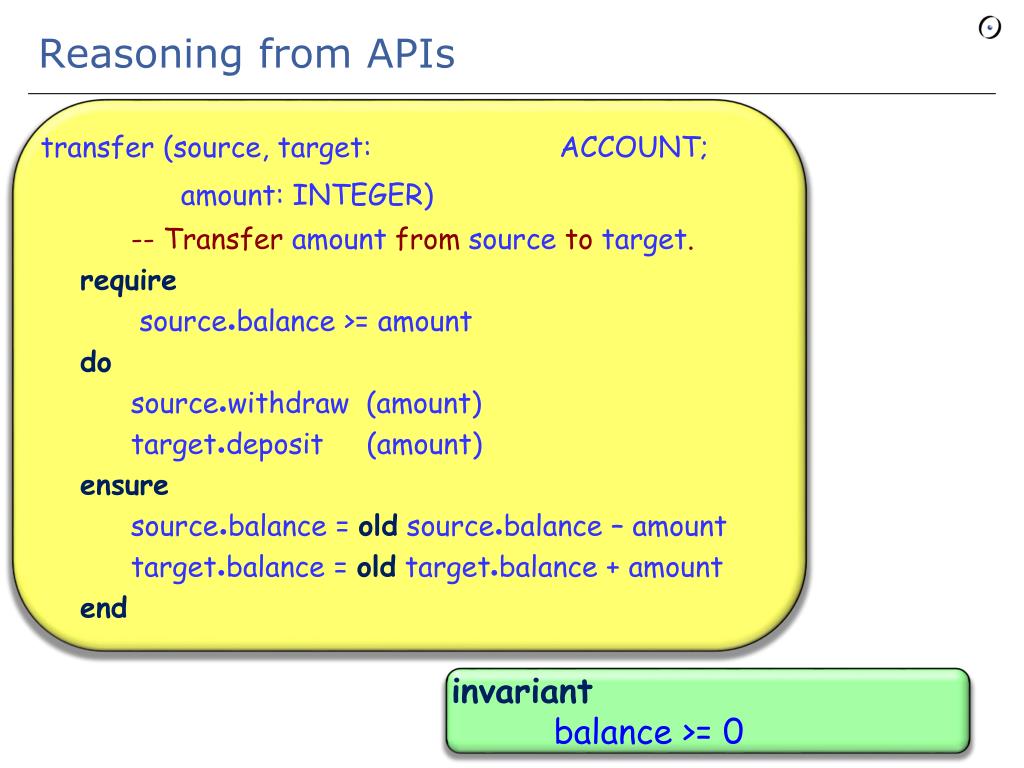 Reasoning from APIs

transfer (source, target: ACCOUNT;
amount: INTEGER)
-- Transfer amount from source to target.
require
source.balance >= amount
do
source.withdraw (amount)
target.deposit (amount)
ensure
source.balance = old source.balance – amount
target.balance = old target.balance + amount
end

invariant
balance >= 0